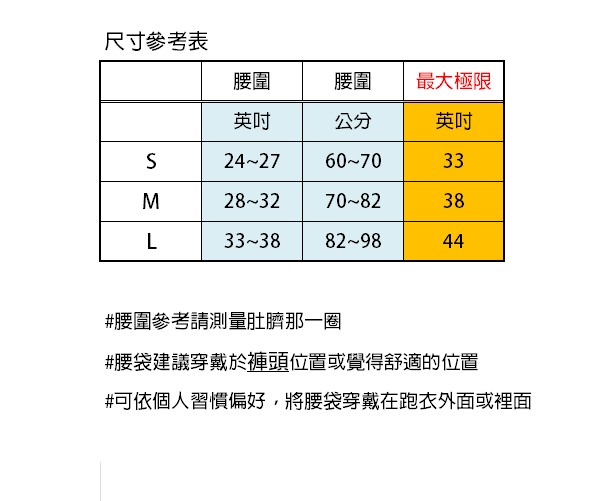 尺寸參考表

| | 腰圍 | 腰圍 | 最大極限 |
|---|---|---|---|
| | 英吋 | 公分 | 英吋 |
| S | 24~27 | 60~70 | 33 |
| M | 28~32 | 70~82 | 38 |
| L | 33~38 | 82~98 | 44 |

#腰圍參考請測量肚臍那一圈

#腰袋建議穿戴於褲頭位置或覺得舒適的位置

#可依個人習慣偏好，將腰袋穿戴在跑衣外面或裡面